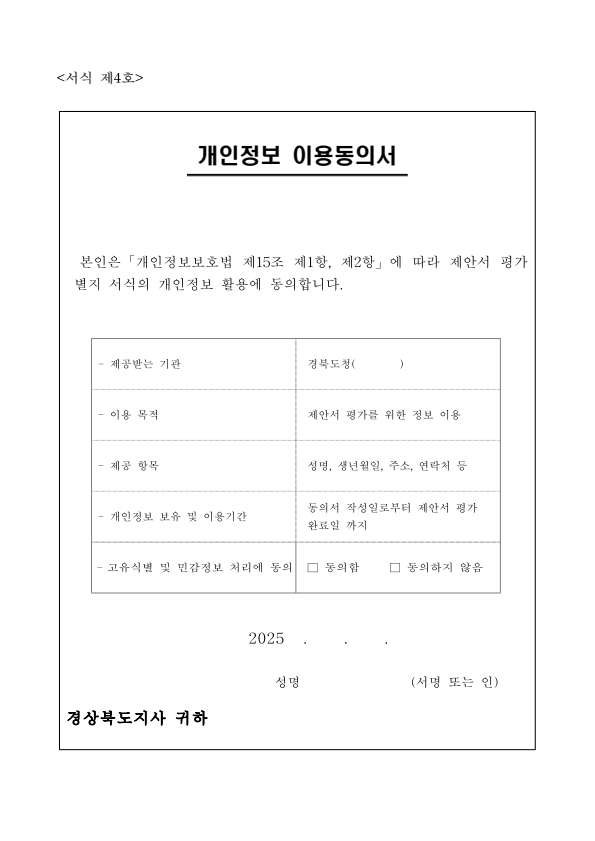 <서식 제4호>

개인정보 이용동의서

본인은「개인정보보호법 제15조 제1항, 제2항」에 따라 제안서 평가 별지 서식의 개인정보 활용에 동의합니다.

| - 제공받는 기관 | 경북도청(　　　) |
|---|---|
| - 이용 목적 | 제안서 평가를 위한 정보 이용 |
| - 제공 항목 | 성명, 생년월일, 주소, 연락처 등 |
| - 개인정보 보유 및 이용기간 | 동의서 작성일로부터 제안서 평가 완료일 까지 |
| - 고유식별 및 민감정보 처리에 동의 | □ 동의함　□ 동의하지 않음 |

2025 .　.　.

성명　(서명 또는 인)

경상북도지사 귀하